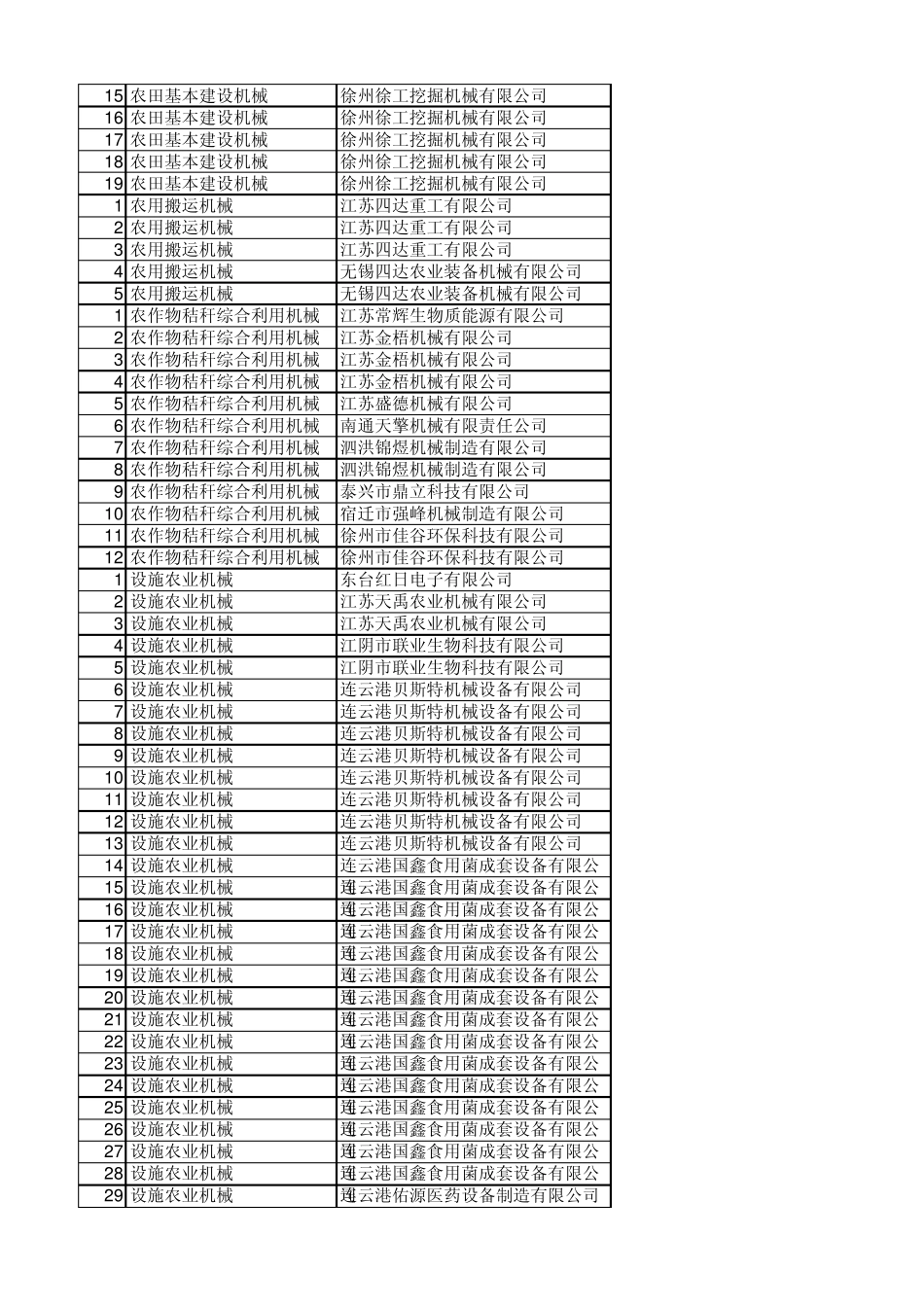 | 15 | 农田基本建设机械 | 徐州徐工挖掘机械有限公司 |
|---|---|---|
| 16 | 农田基本建设机械 | 徐州徐工挖掘机械有限公司 |
| 17 | 农田基本建设机械 | 徐州徐工挖掘机械有限公司 |
| 18 | 农田基本建设机械 | 徐州徐工挖掘机械有限公司 |
| 19 | 农田基本建设机械 | 徐州徐工挖掘机械有限公司 |
| 1 | 农用搬运机械 | 江苏四达重工有限公司 |
| 2 | 农用搬运机械 | 江苏四达重工有限公司 |
| 3 | 农用搬运机械 | 江苏四达重工有限公司 |
| 4 | 农用搬运机械 | 无锡四达农业装备机械有限公司 |
| 5 | 农用搬运机械 | 无锡四达农业装备机械有限公司 |
| 1 | 农作物秸秆综合利用机械 | 江苏常辉生物质能源有限公司 |
| 2 | 农作物秸秆综合利用机械 | 江苏金梧机械有限公司 |
| 3 | 农作物秸秆综合利用机械 | 江苏金梧机械有限公司 |
| 4 | 农作物秸秆综合利用机械 | 江苏金梧机械有限公司 |
| 5 | 农作物秸秆综合利用机械 | 江苏盛德机械有限公司 |
| 6 | 农作物秸秆综合利用机械 | 南通天擎机械有限责任公司 |
| 7 | 农作物秸秆综合利用机械 | 泗洪锦煜机械制造有限公司 |
| 8 | 农作物秸秆综合利用机械 | 泗洪锦煜机械制造有限公司 |
| 9 | 农作物秸秆综合利用机械 | 泰兴市鼎立科技有限公司 |
| 10 | 农作物秸秆综合利用机械 | 宿迁市强峰机械制造有限公司 |
| 11 | 农作物秸秆综合利用机械 | 徐州市佳谷环保科技有限公司 |
| 12 | 农作物秸秆综合利用机械 | 徐州市佳谷环保科技有限公司 |
| 1 | 设施农业机械 | 东台红日电子有限公司 |
| 2 | 设施农业机械 | 江苏天禹农业机械有限公司 |
| 3 | 设施农业机械 | 江苏天禹农业机械有限公司 |
| 4 | 设施农业机械 | 江阴市联业生物科技有限公司 |
| 5 | 设施农业机械 | 江阴市联业生物科技有限公司 |
| 6 | 设施农业机械 | 连云港贝斯特机械设备有限公司 |
| 7 | 设施农业机械 | 连云港贝斯特机械设备有限公司 |
| 8 | 设施农业机械 | 连云港贝斯特机械设备有限公司 |
| 9 | 设施农业机械 | 连云港贝斯特机械设备有限公司 |
| 10 | 设施农业机械 | 连云港贝斯特机械设备有限公司 |
| 11 | 设施农业机械 | 连云港贝斯特机械设备有限公司 |
| 12 | 设施农业机械 | 连云港贝斯特机械设备有限公司 |
| 13 | 设施农业机械 | 连云港贝斯特机械设备有限公司 |
| 14 | 设施农业机械 | 连云港国鑫食用菌成套设备有限公 |
| 15 | 设施农业机械 | 连云港国鑫食用菌成套设备有限公 |
| 16 | 设施农业机械 | 连云港国鑫食用菌成套设备有限公 |
| 17 | 设施农业机械 | 连云港国鑫食用菌成套设备有限公 |
| 18 | 设施农业机械 | 连云港国鑫食用菌成套设备有限公 |
| 19 | 设施农业机械 | 连云港国鑫食用菌成套设备有限公 |
| 20 | 设施农业机械 | 连云港国鑫食用菌成套设备有限公 |
| 21 | 设施农业机械 | 连云港国鑫食用菌成套设备有限公 |
| 22 | 设施农业机械 | 连云港国鑫食用菌成套设备有限公 |
| 23 | 设施农业机械 | 连云港国鑫食用菌成套设备有限公 |
| 24 | 设施农业机械 | 连云港国鑫食用菌成套设备有限公 |
| 25 | 设施农业机械 | 连云港国鑫食用菌成套设备有限公 |
| 26 | 设施农业机械 | 连云港国鑫食用菌成套设备有限公 |
| 27 | 设施农业机械 | 连云港国鑫食用菌成套设备有限公 |
| 28 | 设施农业机械 | 连云港国鑫食用菌成套设备有限公 |
| 29 | 设施农业机械 | 连云港佑源医药设备制造有限公司 |